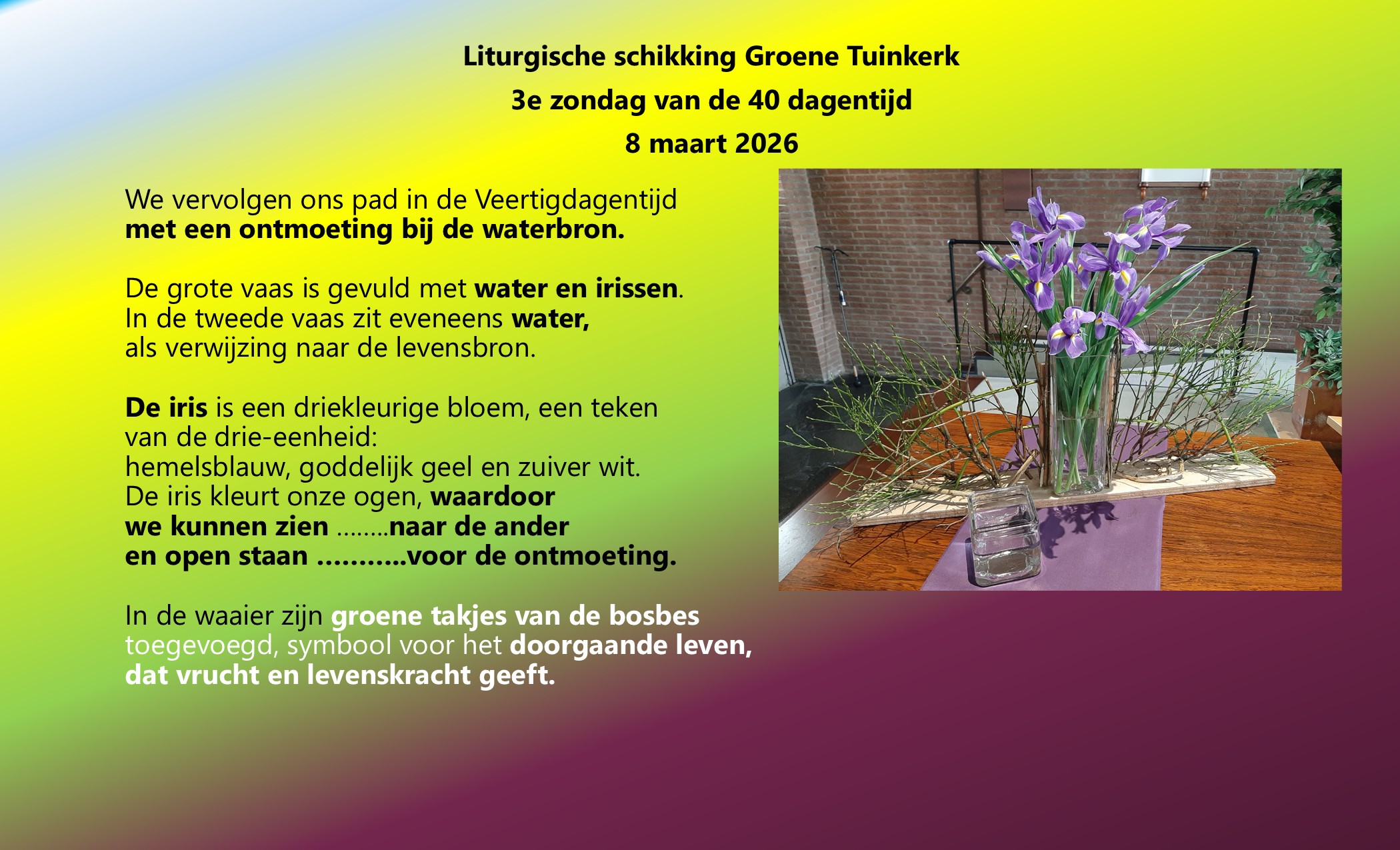 Liturgische schikking Groene Tuinkerk
3e zondag van de 40 dagentijd
8 maart 2026

We vervolgen ons pad in de Veertigdagentijd
met een ontmoeting bij de waterbron.

De grote vaas is gevuld met water en irissen.
In de tweede vaas zit eveneens water,
als verwijzing naar de levensbron.

De iris is een driekleurige bloem, een teken
van de drie-eenheid:
hemelsblauw, goddelijk geel en zuiver wit.
De iris kleurt onze ogen, waardoor
we kunnen zien ........naar de ander
en open staan ...........voor de ontmoeting.

In de waaier zijn groene takjes van de bosbes
toegevoegd, symbool voor het doorgaande leven,
dat vrucht en levenskracht geeft.